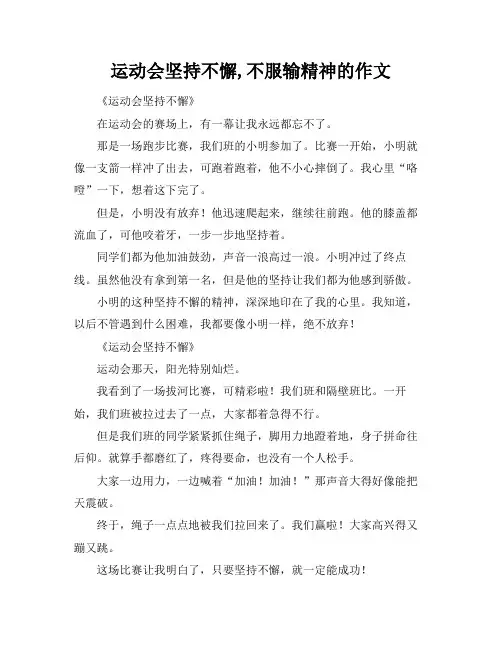 运动会坚持不懈,不服输精神的作文

《运动会坚持不懈》

在运动会的赛场上，有一幕让我永远都忘不了。

那是一场跑步比赛，我们班的小明参加了。比赛一开始，小明就像一支箭一样冲了出去，可跑着跑着，他不小心摔倒了。我心里“咯噔”一下，想着这下完了。

但是，小明没有放弃！他迅速爬起来，继续往前跑。他的膝盖都流血了，可他咬着牙，一步一步地坚持着。

同学们都为他加油鼓劲，声音一浪高过一浪。小明冲过了终点线。虽然他没有拿到第一名，但是他的坚持让我们都为他感到骄傲。

小明的这种坚持不懈的精神，深深地印在了我的心里。我知道，以后不管遇到什么困难，我都要像小明一样，绝不放弃！

《运动会坚持不懈》

运动会那天，阳光特别灿烂。

我看到了一场拔河比赛，可精彩啦！我们班和隔壁班比。一开始，我们班被拉过去了一点，大家都着急得不行。

但是我们班的同学紧紧抓住绳子，脚用力地蹬着地，身子拼命往后仰。就算手都磨红了，疼得要命，也没有一个人松手。

大家一边用力，一边喊着“加油！加油！”那声音大得好像能把天震破。

终于，绳子一点点地被我们拉回来了。我们赢啦！大家高兴得又蹦又跳。

这场比赛让我明白了，只要坚持不懈，就一定能成功！